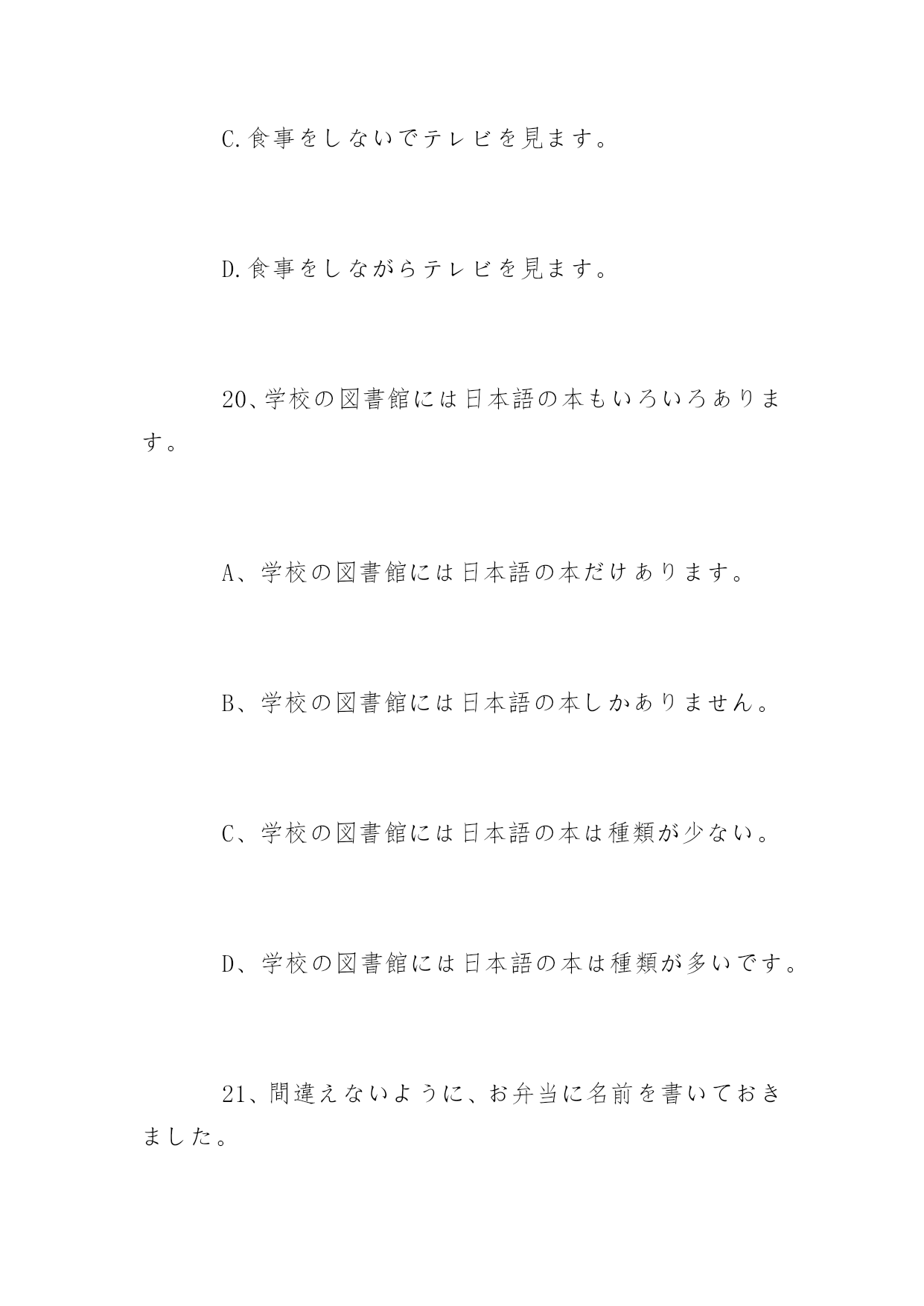 C.食事をしないでテレビを見ます。

D.食事をしながらテレビを見ます。

20、学校の図書館には日本語の本もいろいろあります。

A、学校の図書館には日本語の本だけあります。

B、学校の図書館には日本語の本しかありません。

C、学校の図書館には日本語の本は種類が少ない。

D、学校の図書館には日本語の本は種類が多いです。

21、間違えないように、お弁当に名前を書いておきました。